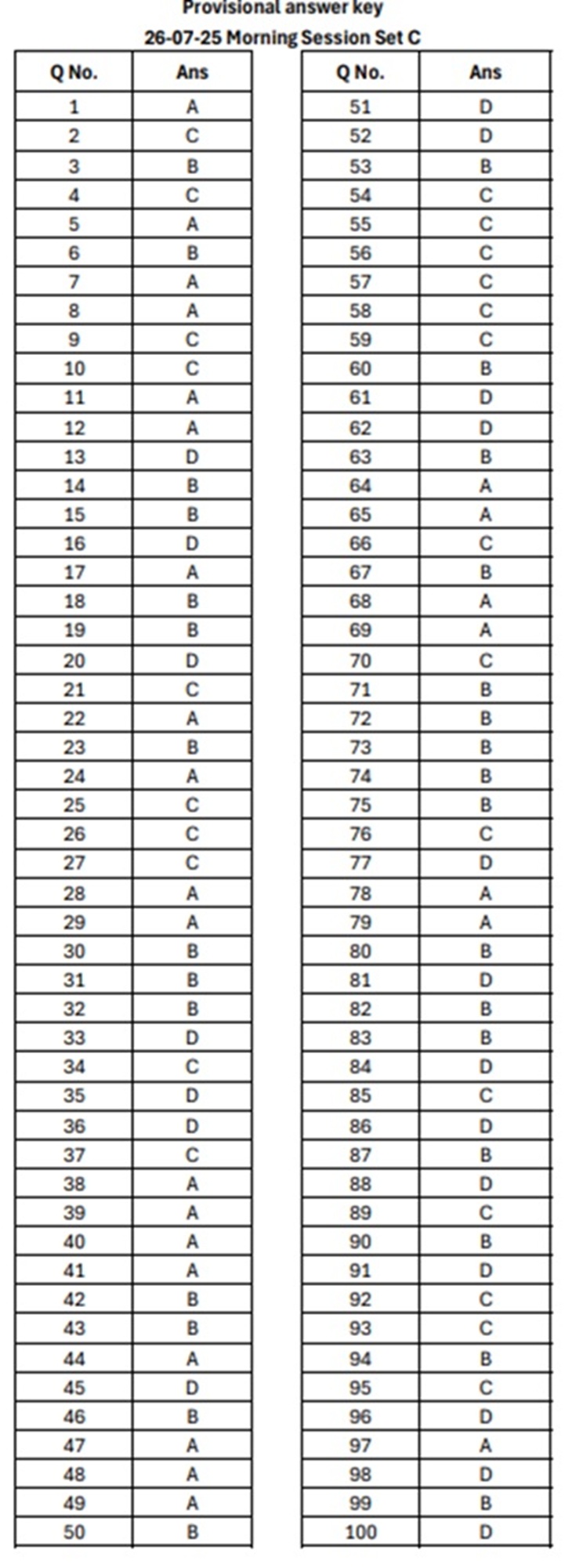 Provisional answer key
26-07-25 Morning Session Set C

| Q No. | Ans |
|---|---|
| 1 | A |
| 2 | C |
| 3 | B |
| 4 | C |
| 5 | A |
| 6 | B |
| 7 | A |
| 8 | A |
| 9 | C |
| 10 | C |
| 11 | A |
| 12 | A |
| 13 | D |
| 14 | B |
| 15 | B |
| 16 | D |
| 17 | A |
| 18 | B |
| 19 | B |
| 20 | D |
| 21 | C |
| 22 | A |
| 23 | B |
| 24 | A |
| 25 | C |
| 26 | C |
| 27 | C |
| 28 | A |
| 29 | A |
| 30 | B |
| 31 | B |
| 32 | B |
| 33 | D |
| 34 | C |
| 35 | D |
| 36 | D |
| 37 | C |
| 38 | A |
| 39 | A |
| 40 | A |
| 41 | A |
| 42 | B |
| 43 | B |
| 44 | A |
| 45 | D |
| 46 | B |
| 47 | A |
| 48 | A |
| 49 | A |
| 50 | B |

| Q No. | Ans |
|---|---|
| 51 | D |
| 52 | D |
| 53 | B |
| 54 | C |
| 55 | C |
| 56 | C |
| 57 | C |
| 58 | C |
| 59 | C |
| 60 | B |
| 61 | D |
| 62 | D |
| 63 | B |
| 64 | A |
| 65 | A |
| 66 | C |
| 67 | B |
| 68 | A |
| 69 | A |
| 70 | C |
| 71 | B |
| 72 | B |
| 73 | B |
| 74 | B |
| 75 | B |
| 76 | C |
| 77 | D |
| 78 | A |
| 79 | A |
| 80 | B |
| 81 | D |
| 82 | B |
| 83 | B |
| 84 | D |
| 85 | C |
| 86 | D |
| 87 | B |
| 88 | D |
| 89 | C |
| 90 | B |
| 91 | D |
| 92 | C |
| 93 | C |
| 94 | B |
| 95 | C |
| 96 | D |
| 97 | A |
| 98 | D |
| 99 | B |
| 100 | D |